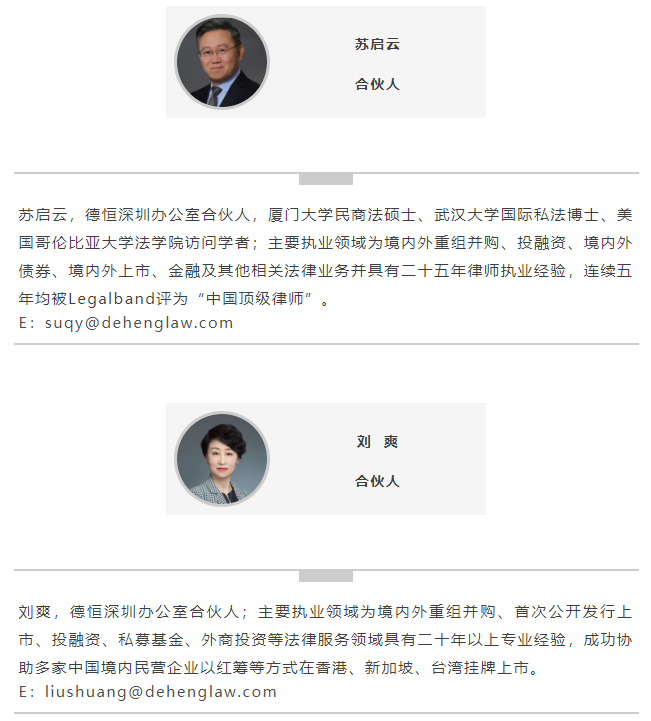 苏启云

合伙人

苏启云，德恒深圳办公室合伙人，厦门大学民商法硕士、武汉大学国际私法博士、美国哥伦比亚大学法学院访问学者；主要执业领域为境内外重组并购、投融资、境内外债券、境内外上市、金融及其他相关法律业务并具有二十五年律师执业经验，连续五年均被Legalband评为“中国顶级律师”。
E：suqy@dehenglaw.com

刘 爽

合伙人

刘爽，德恒深圳办公室合伙人；主要执业领域为境内外重组并购、首次公开发行上市、投融资、私募基金、外商投资等法律服务领域具有二十年以上专业经验，成功协助多家中国境内民营企业以红筹等方式在香港、新加坡、台湾挂牌上市。
E：liushuang@dehenglaw.com